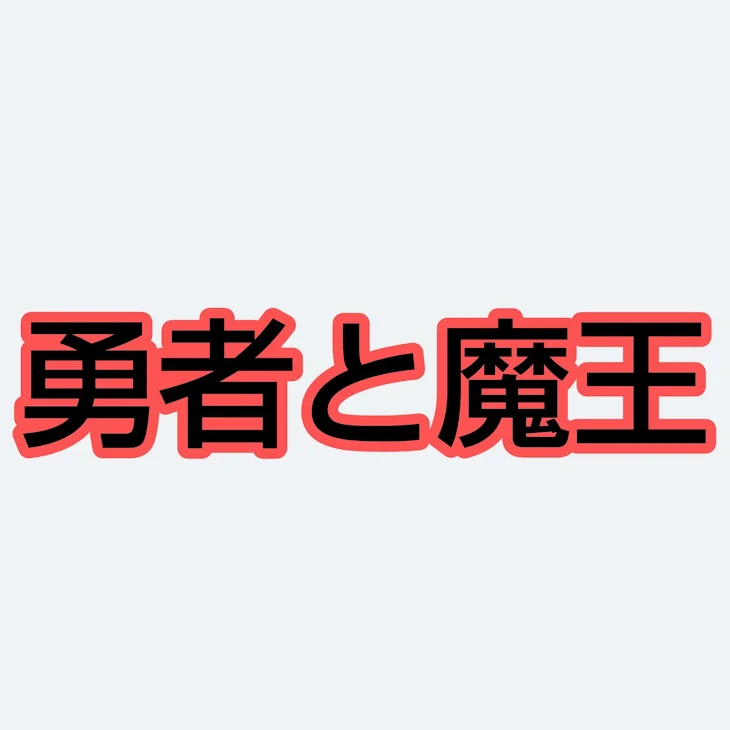 勇者と魔王